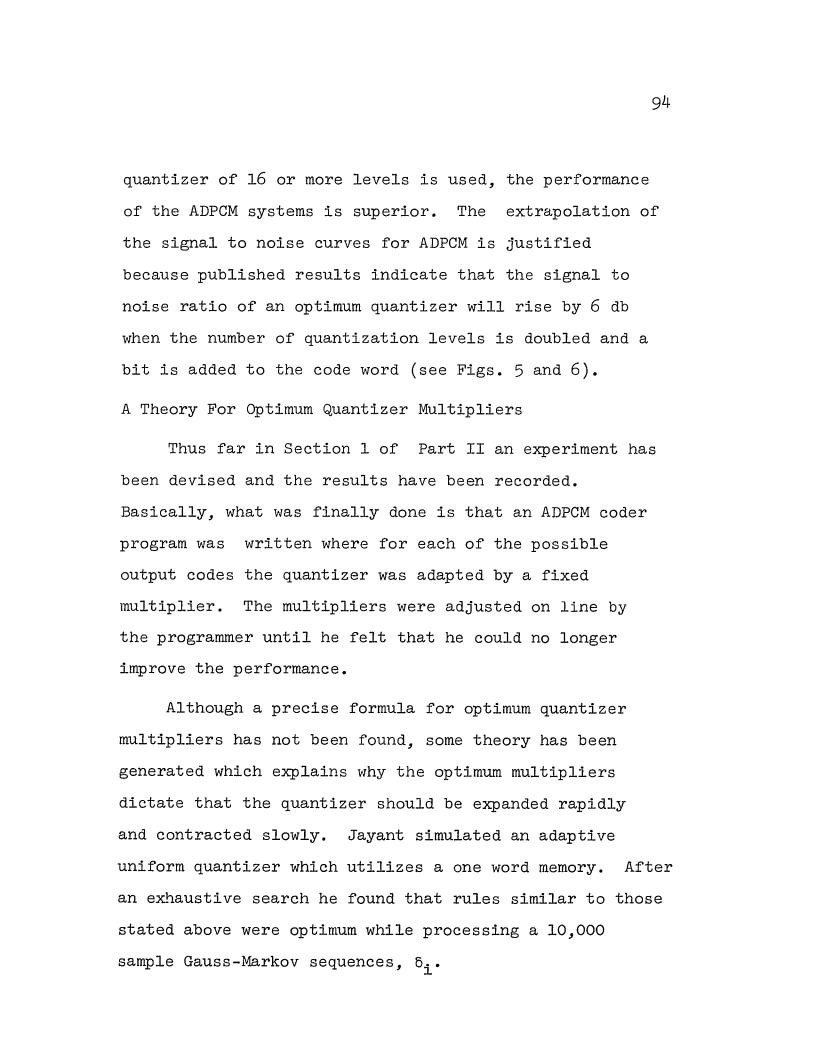 94

quantizer of 16 or more levels is used, the performance of the ADPCM systems is superior. The extrapolation of the signal to noise curves for ADPCM is justified because published results indicate that the signal to noise ratio of an optimum quantizer will rise by 6 db when the number of quantization levels is doubled and a bit is added to the code word (see Figs. 5 and 6).

A Theory For Optimum Quantizer Multipliers

Thus far in Section 1 of Part II an experiment has been devised and the results have been recorded. Basically, what was finally done is that an ADPCM coder program was written where for each of the possible output codes the quantizer was adapted by a fixed multiplier. The multipliers were adjusted on line by the programmer until he felt that he could no longer improve the performance.

Although a precise formula for optimum quantizer multipliers has not been found, some theory has been generated which explains why the optimum multipliers dictate that the quantizer should be expanded rapidly and contracted slowly. Jayant simulated an adaptive uniform quantizer which utilizes a one word memory. After an exhaustive search he found that rules similar to those stated above were optimum while processing a 10,000 sample Gauss-Markov sequences, $\delta_i$.